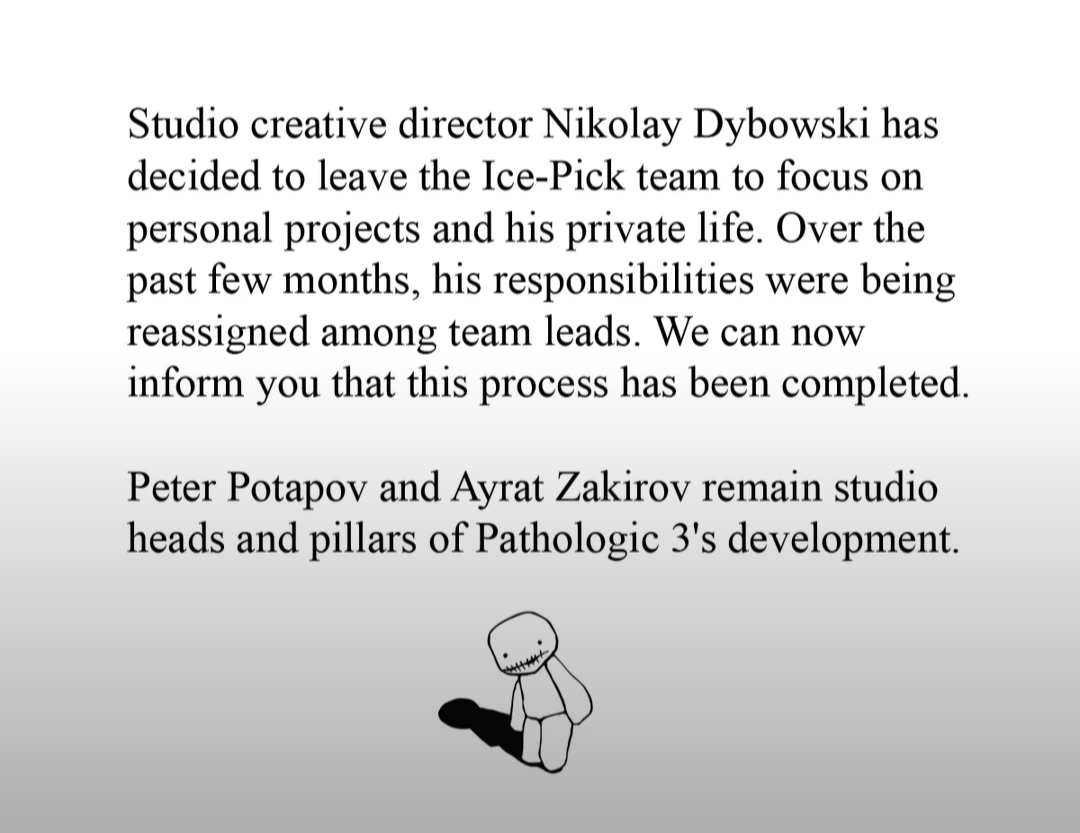 Studio creative director Nikolay Dybowski has decided to leave the Ice-Pick team to focus on personal projects and his private life. Over the past few months, his responsibilities were being reassigned among team leads. We can now inform you that this process has been completed.

Peter Potapov and Ayrat Zakirov remain studio heads and pillars of Pathologic 3's development.